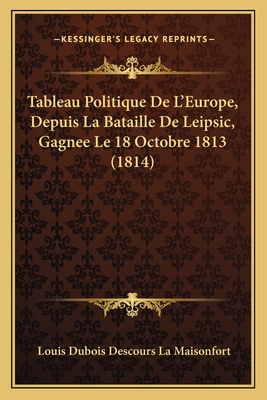 —KESSINGER'S LEGACY REPRINTS—

Tableau Politique De L'Europe, Depuis La Bataille De Leipsic, Gagnee Le 18 Octobre 1813 (1814)

Louis Dubois Descours La Maisonfort